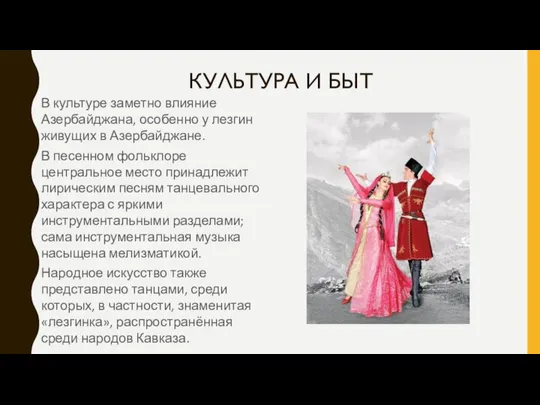 КУЛЬТУРА И БЫТ

В культуре заметно влияние Азербайджана, особенно у лезгин живущих в Азербайджане.

В песенном фольклоре центральное место принадлежит лирическим песням танцевального характера с яркими инструментальными разделами; сама инструментальная музыка насыщена мелизматикой.

Народное искусство также представлено танцами, среди которых, в частности, знаменитая «лезгинка», распространённая среди народов Кавказа.